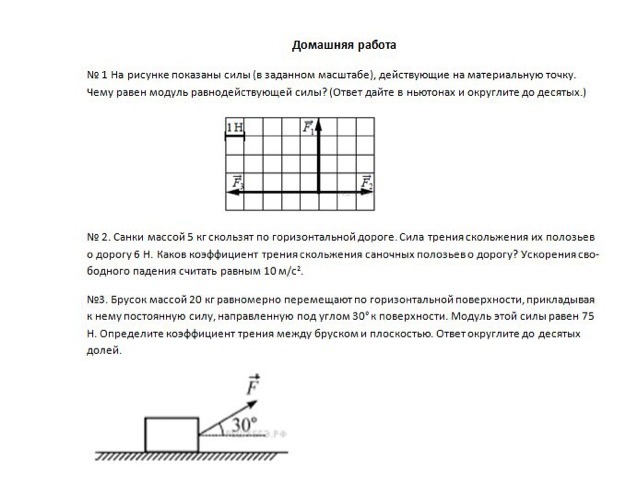 Домашняя работа

№ 1 На рисунке показаны силы (в заданном масштабе), действующие на материальную точку. Чему равен модуль равнодействующей силы? (Ответ дайте в ньютонах и округлите до десятых.)

1 Н

$\vec{F_1}$

$\vec{F_3}$

$\vec{F_2}$

№ 2. Санки массой 5 кг скользят по горизонтальной дороге. Сила трения скольжения их полозьев о дорогу 6 Н. Каков коэффициент трения скольжения саночных полозьев о дорогу? Ускорения свободного падения считать равным 10 м/с².

№3. Брусок массой 20 кг равномерно перемещают по горизонтальной поверхности, прикладывая к нему постоянную силу, направленную под углом 30° к поверхности. Модуль этой силы равен 75 Н. Определите коэффициент трения между бруском и плоскостью. Ответ округлите до десятых долей.

$\vec{F}$

30°